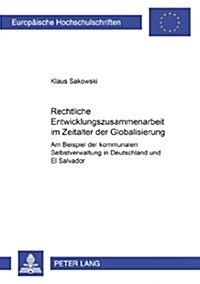 Europäische Hochschulschriften

Klaus Sakowski

Rechtliche Entwicklungszusammenarbeit im Zeitalter der Globalisierung

Am Beispiel der kommunalen Selbstverwaltung in Deutschland und El Salvador

PETER LANG